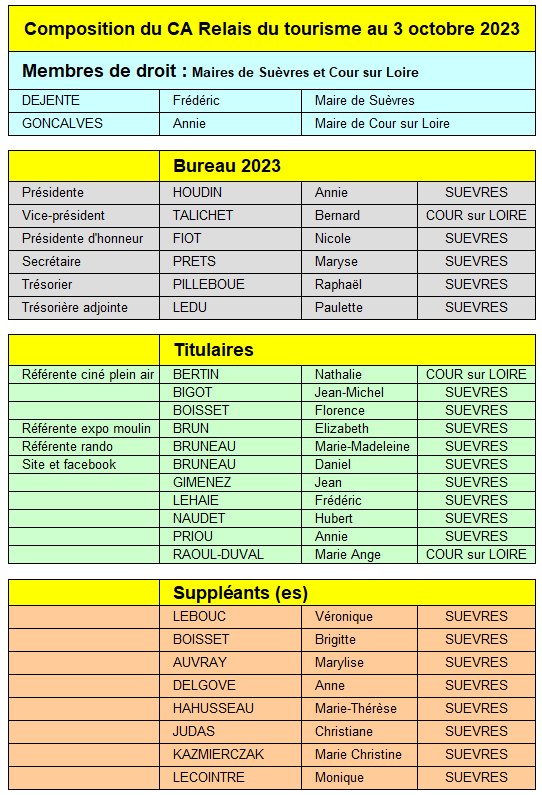 Composition du CA Relais du tourisme au 3 octobre 2023

Membres de droit : Maires de Suèvres et Cour sur Loire

| | | |
|---|---|---|
| DEJENTE | Frédéric | Maire de Suèvres |
| GONCALVES | Annie | Maire de Cour sur Loire |

Bureau 2023

| | | | |
|---|---|---|---|
| Présidente | HOUDIN | Annie | SUEVRES |
| Vice-président | TALICHET | Bernard | COUR sur LOIRE |
| Présidente d'honneur | FIOT | Nicole | SUEVRES |
| Secrétaire | PRETS | Maryse | SUEVRES |
| Trésorier | PILLEBOUE | Raphaël | SUEVRES |
| Trésorière adjointe | LEDU | Paulette | SUEVRES |

Titulaires

| | | | |
|---|---|---|---|
| Référente ciné plein air | BERTIN | Nathalie | COUR sur LOIRE |
| | BIGOT | Jean-Michel | SUEVRES |
| | BOISSET | Florence | SUEVRES |
| Référente expo moulin | BRUN | Elizabeth | SUEVRES |
| Référente rando | BRUNEAU | Marie-Madeleine | SUEVRES |
| Site et facebook | BRUNEAU | Daniel | SUEVRES |
| | GIMENEZ | Jean | SUEVRES |
| | LEHAIE | Frédéric | SUEVRES |
| | NAUDET | Hubert | SUEVRES |
| | PRIOU | Annie | SUEVRES |
| | RAOUL-DUVAL | Marie Ange | COUR sur LOIRE |

Suppléants (es)

| | | | |
|---|---|---|---|
| | LEBOUC | Véronique | SUEVRES |
| | BOISSET | Brigitte | SUEVRES |
| | AUVRAY | Marylise | SUEVRES |
| | DELGOVE | Anne | SUEVRES |
| | HAHUSSEAU | Marie-Thérèse | SUEVRES |
| | JUDAS | Christiane | SUEVRES |
| | KAZMIERCZAK | Marie Christine | SUEVRES |
| | LECOINTRE | Monique | SUEVRES |